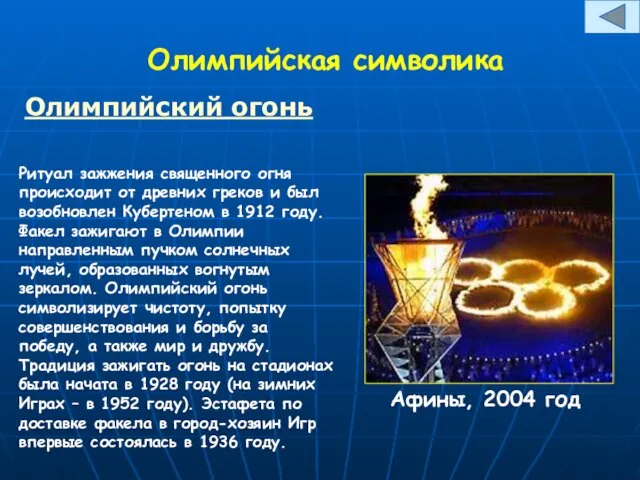 Олимпийская символика

Олимпийский огонь

Ритуал зажжения священного огня происходит от древних греков и был возобновлен Кубертеном в 1912 году. Факел зажигают в Олимпии направленным пучком солнечных лучей, образованных вогнутым зеркалом. Олимпийский огонь символизирует чистоту, попытку совершенствования и борьбу за победу, а также мир и дружбу. Традиция зажигать огонь на стадионах была начата в 1928 году (на зимних Играх – в 1952 году). Эстафета по доставке факела в город-хозяин Игр впервые состоялась в 1936 году.

Афины, 2004 год